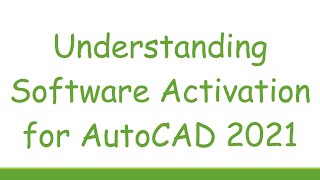 Understanding Software Activation for AutoCAD 2021